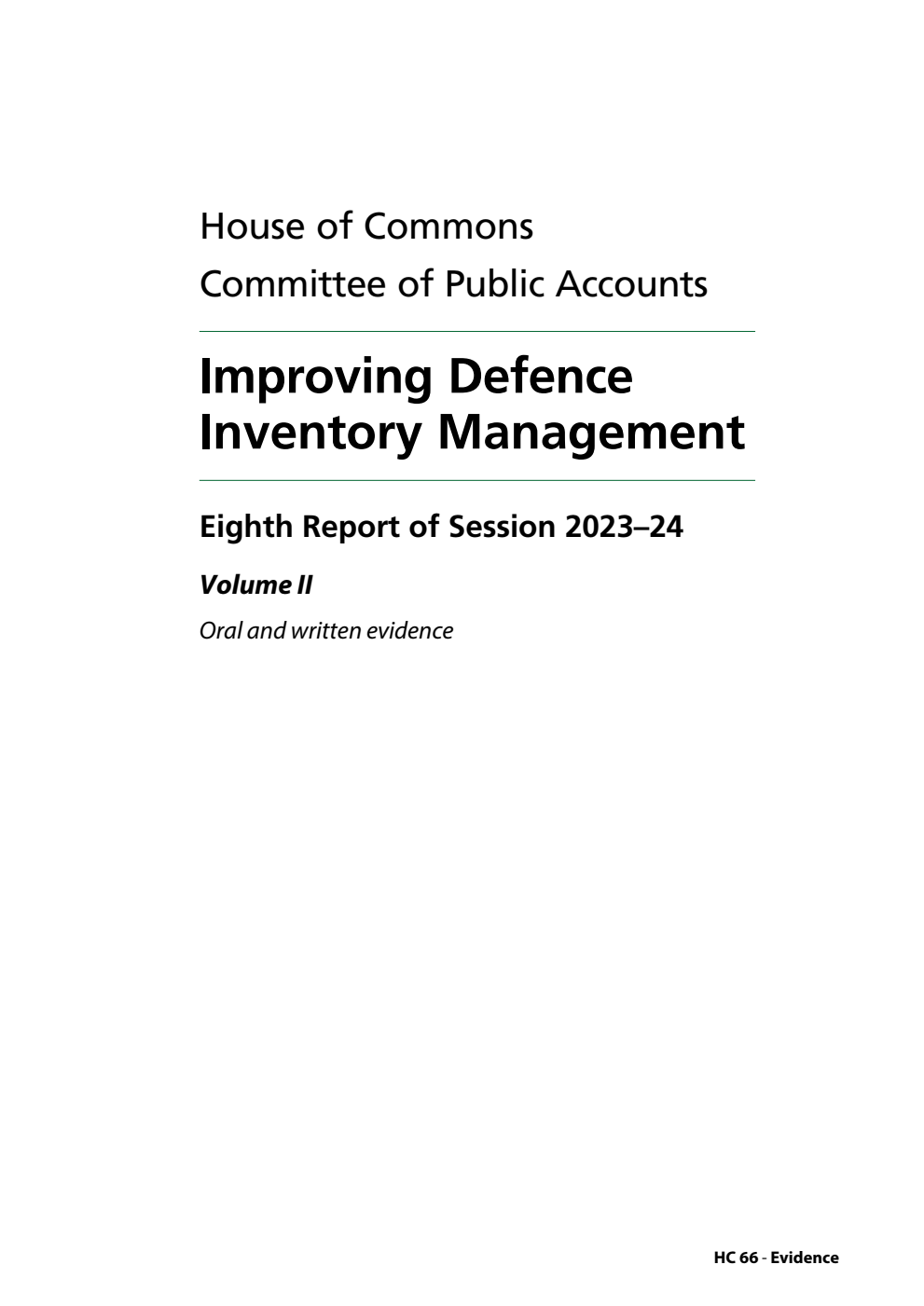 House of Commons
Committee of Public Accounts

Improving Defence Inventory Management

Eighth Report of Session 2023–24

Volume II

Oral and written evidence

HC 66 - Evidence